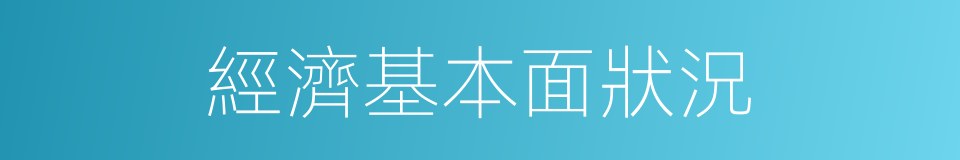 經濟基本面狀況